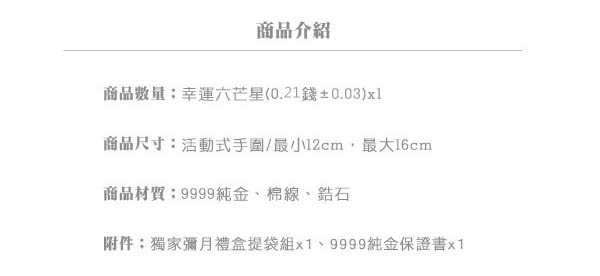 商品介紹

商品數量：幸運六芒星(0.21錢±0.03)x1

商品尺寸：活動式手圍/最小12cm，最大16cm

商品材質：9999純金、棉線、鋯石

附件：獨家彌月禮盒提袋組x1、9999純金保證書x1